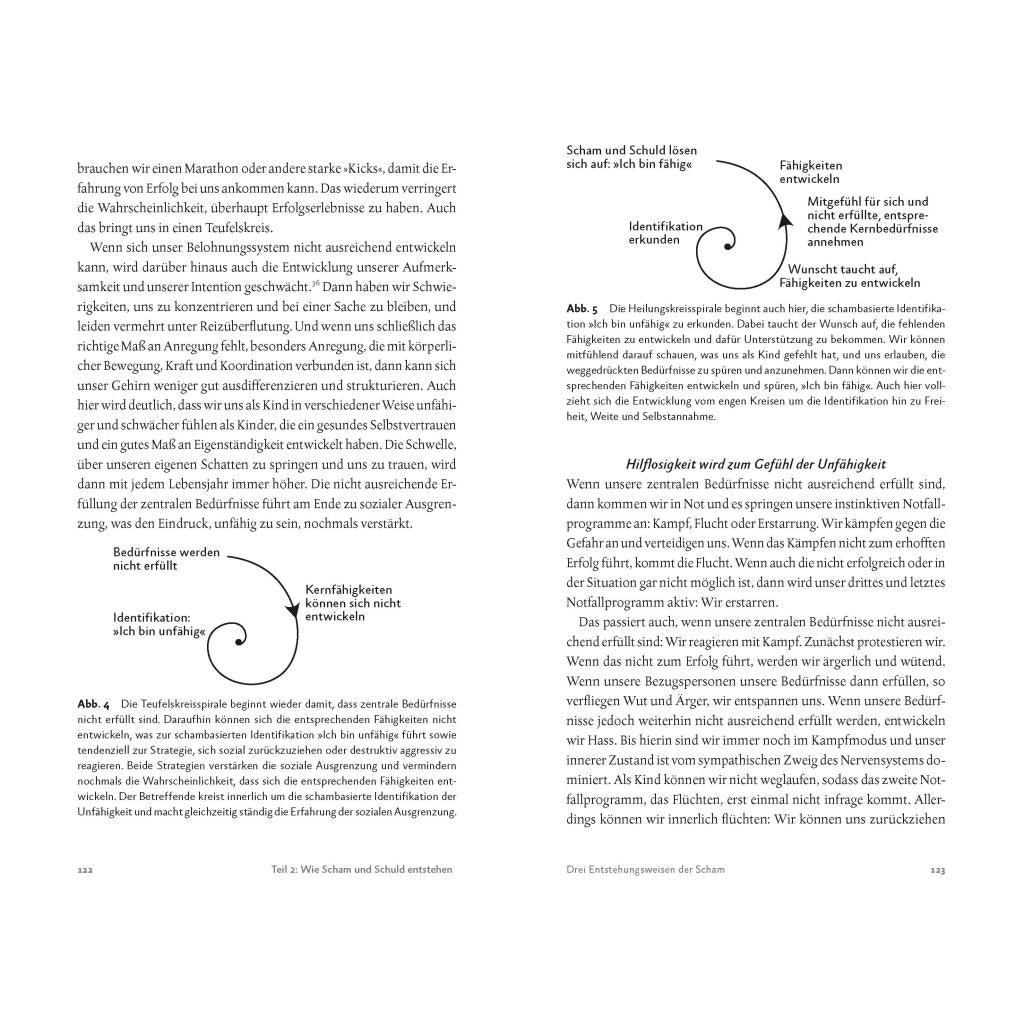 brauchen wir einen Marathon oder andere starke »Kicks«, damit die Erfahrung von Erfolg bei uns ankommen kann. Das wiederum verringert die Wahrscheinlichkeit, überhaupt Erfolgserlebnisse zu haben. Auch das bringt uns in einen Teufelskreis.

Wenn sich unser Belohnungssystem nicht ausreichend entwickeln kann, wird darüber hinaus auch die Entwicklung unserer Aufmerksamkeit und unserer Intention geschwächt.$^{36}$ Dann haben wir Schwierigkeiten, uns zu konzentrieren und bei einer Sache zu bleiben, und leiden vermehrt unter Reizüberflutung. Und wenn uns schließlich das richtige Maß an Anregung fehlt, besonders Anregung, die mit körperlicher Bewegung, Kraft und Koordination verbunden ist, dann kann sich unser Gehirn weniger gut ausdifferenzieren und strukturieren. Auch hier wird deutlich, dass wir uns als Kind in verschiedener Weise unfähiger und schwächer fühlen als Kinder, die ein gesundes Selbstvertrauen und ein gutes Maß an Eigenständigkeit entwickelt haben. Die Schwelle, über unseren eigenen Schatten zu springen und uns zu trauen, wird dann mit jedem Lebensjahr immer höher. Die nicht ausreichende Erfüllung der zentralen Bedürfnisse führt am Ende zu sozialer Ausgrenzung, was den Eindruck, unfähig zu sein, nochmals verstärkt.

Bedürfnisse werden nicht erfüllt

Kernfähigkeiten können sich nicht entwickeln

Identifikation: »Ich bin unfähig«

Abb. 4 Die Teufelskreisspirale beginnt wieder damit, dass zentrale Bedürfnisse nicht erfüllt sind. Daraufhin können sich die entsprechenden Fähigkeiten nicht entwickeln, was zur schambasierten Identifikation »Ich bin unfähig« führt sowie tendenziell zur Strategie, sich sozial zurückzuziehen oder destruktiv aggressiv zu reagieren. Beide Strategien verstärken die soziale Ausgrenzung und vermindern nochmals die Wahrscheinlichkeit, dass sich die entsprechenden Fähigkeiten entwickeln. Der Betreffende kreist innerlich um die schambasierte Identifikation der Unfähigkeit und macht gleichzeitig ständig die Erfahrung der sozialen Ausgrenzung.

122 Teil 2: Wie Scham und Schuld entstehen

Scham und Schuld lösen sich auf: »Ich bin fähig«

Fähigkeiten entwickeln

Mitgefühl für sich und nicht erfüllte, entsprechende Kernbedürfnisse annehmen

Identifikation erkunden

Wunscht taucht auf, Fähigkeiten zu entwickeln

Abb. 5 Die Heilungskreisspirale beginnt auch hier, die schambasierte Identifikation »Ich bin unfähig« zu erkunden. Dabei taucht der Wunsch auf, die fehlenden Fähigkeiten zu entwickeln und dafür Unterstützung zu bekommen. Wir können mitfühlend darauf schauen, was uns als Kind gefehlt hat, und uns erlauben, die weggedrückten Bedürfnisse zu spüren und anzunehmen. Dann können wir die entsprechenden Fähigkeiten entwickeln und spüren, »Ich bin fähig«. Auch hier vollzieht sich die Entwicklung vom engen Kreisen um die Identifikation hin zu Freiheit, Weite und Selbstannahme.

Hilflosigkeit wird zum Gefühl der Unfähigkeit

Wenn unsere zentralen Bedürfnisse nicht ausreichend erfüllt sind, dann kommen wir in Not und es springen unsere instinktiven Notfallprogramme an: Kampf, Flucht oder Erstarrung. Wir kämpfen gegen die Gefahr an und verteidigen uns. Wenn das Kämpfen nicht zum erhofften Erfolg führt, kommt die Flucht. Wenn auch die nicht erfolgreich oder in der Situation gar nicht möglich ist, dann wird unser drittes und letztes Notfallprogramm aktiv: Wir erstarren.

Das passiert auch, wenn unsere zentralen Bedürfnisse nicht ausreichend erfüllt sind: Wir reagieren mit Kampf. Zunächst protestieren wir. Wenn das nicht zum Erfolg führt, werden wir ärgerlich und wütend. Wenn unsere Bezugspersonen unsere Bedürfnisse dann erfüllen, so verfliegen Wut und Ärger, wir entspannen uns. Wenn unsere Bedürfnisse jedoch weiterhin nicht ausreichend erfüllt werden, entwickeln wir Hass. Bis hierin sind wir immer noch im Kampfmodus und unser innerer Zustand ist vom sympathischen Zweig des Nervensystems dominiert. Als Kind können wir nicht weglaufen, sodass das zweite Notfallprogramm, das Flüchten, erst einmal nicht infrage kommt. Allerdings können wir innerlich flüchten: Wir können uns zurückziehen

Drei Entstehungsweisen der Scham 123